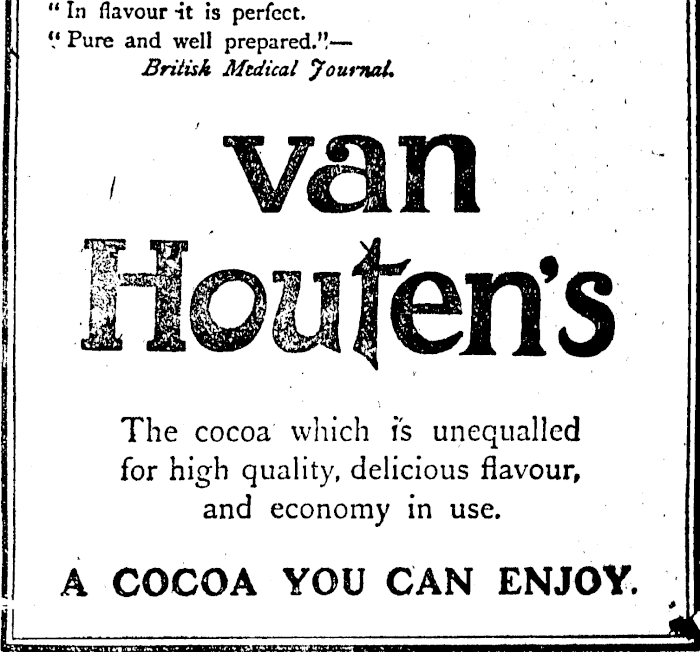 " In flavour it is perfect.
" Pure and well prepared."—
British Medical Journal.

van Houten's

The cocoa which is unequalled for high quality, delicious flavour, and economy in use.

A COCOA YOU CAN ENJOY.